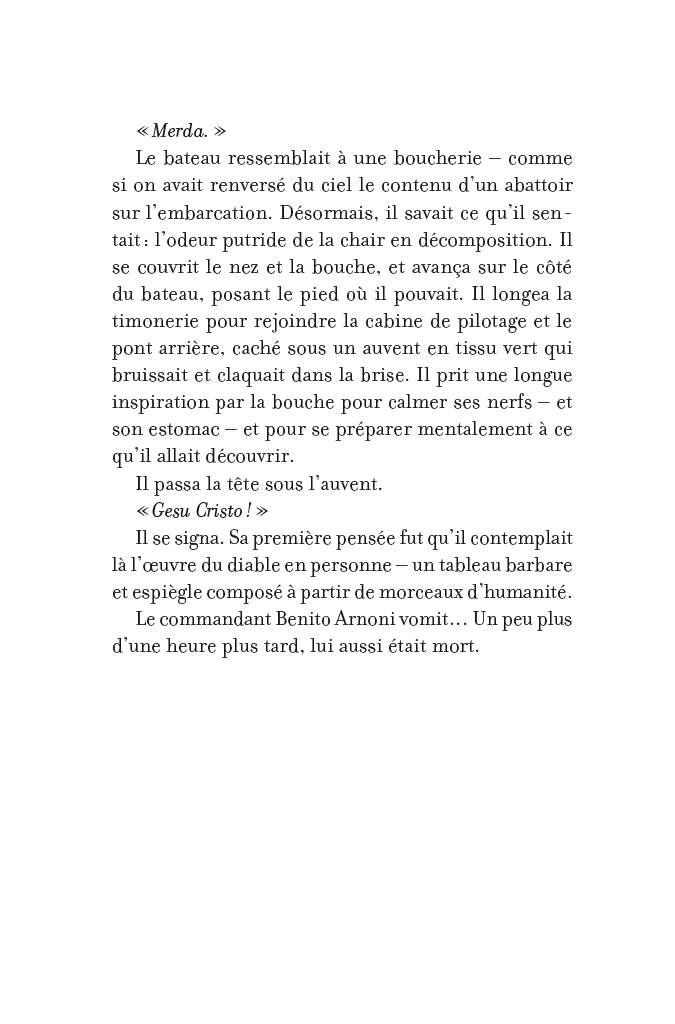 « Merda. »

Le bateau ressemblait à une boucherie – comme si on avait renversé du ciel le contenu d'un abattoir sur l'embarcation. Désormais, il savait ce qu'il sentait : l'odeur putride de la chair en décomposition. Il se couvrit le nez et la bouche, et avança sur le côté du bateau, posant le pied où il pouvait. Il longea la timonerie pour rejoindre la cabine de pilotage et le pont arrière, caché sous un auvent en tissu vert qui bruissait et claquait dans la brise. Il prit une longue inspiration par la bouche pour calmer ses nerfs – et son estomac – et pour se préparer mentalement à ce qu'il allait découvrir.

Il passa la tête sous l'auvent.

« Gesu Cristo ! »

Il se signa. Sa première pensée fut qu'il contemplait là l'œuvre du diable en personne – un tableau barbare et espiègle composé à partir de morceaux d'humanité.

Le commandant Benito Arnoni vomit… Un peu plus d'une heure plus tard, lui aussi était mort.